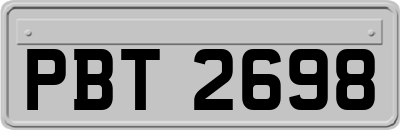 PBT 2698